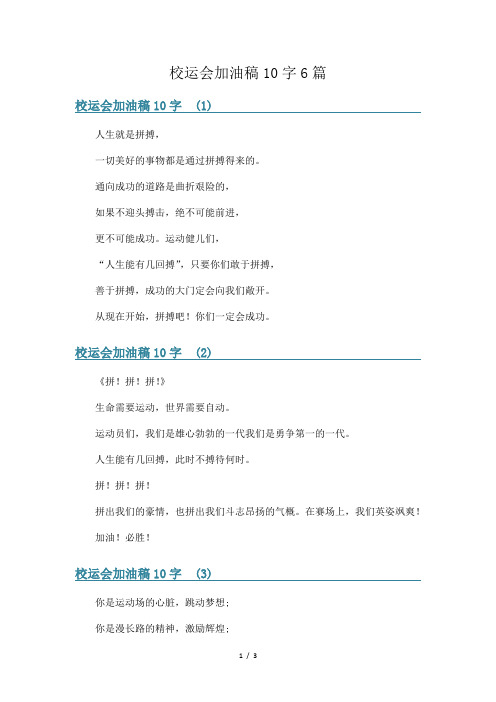 校运会加油稿10字6篇

校运会加油稿10字 (1)

人生就是拼搏，

一切美好的事物都是通过拼搏得来的。

通向成功的道路是曲折艰险的，

如果不迎头搏击，绝不可能前进，

更不可能成功。运动健儿们，

“人生能有几回搏”，只要你们敢于拼搏，

善于拼搏，成功的大门定会向我们敞开。

从现在开始，拼搏吧！你们一定会成功。

校运会加油稿10字 (2)

《拼！拼！拼！》

生命需要运动，世界需要自动。

运动员们，我们是雄心勃勃的一代我们是勇争第一的一代。

人生能有几回搏，此时不搏待何时。

拼！拼！拼！

拼出我们的豪情，也拼出我们斗志昂扬的气概。在赛场上，我们英姿飒爽！

加油！必胜！

校运会加油稿10字 (3)

你是运动场的心脏，跳动梦想；

你是漫长路的精神，激励辉煌；

1 / 3